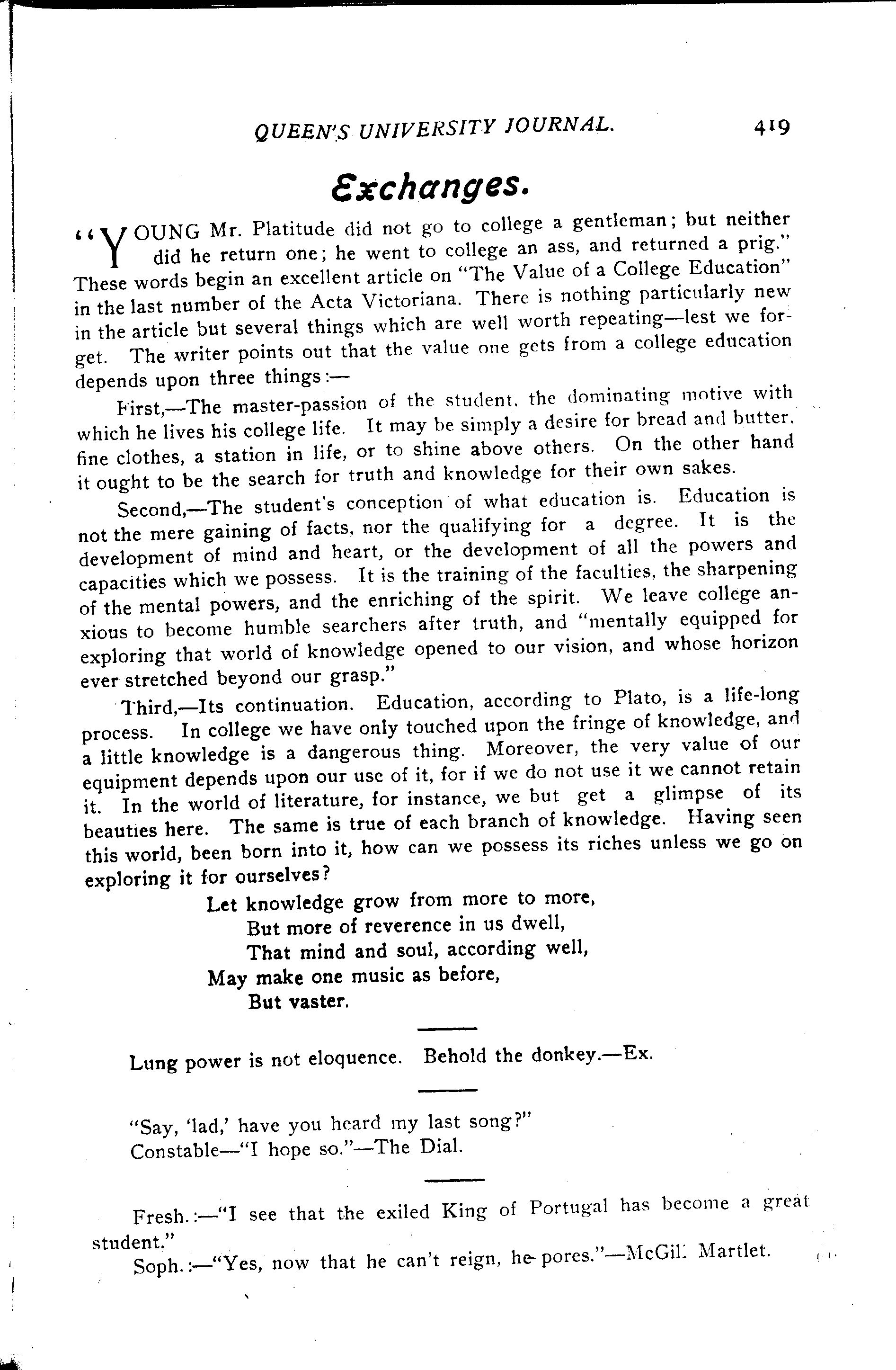 QUEEN'S UNIVERSITY JOURNAL. 419

Exchanges.

"YOUNG Mr. Platitude did not go to college a gentleman; but neither did he return one; he went to college an ass, and returned a prig." These words begin an excellent article on "The Value of a College Education" in the last number of the Acta Victoriana. There is nothing particularly new in the article but several things which are well worth repeating—lest we forget. The writer points out that the value one gets from a college education depends upon three things:—

First,—The master-passion of the student, the dominating motive with which he lives his college life. It may be simply a desire for bread and butter, fine clothes, a station in life, or to shine above others. On the other hand it ought to be the search for truth and knowledge for their own sakes.

Second,—The student's conception of what education is. Education is not the mere gaining of facts, nor the qualifying for a degree. It is the development of mind and heart, or the development of all the powers and capacities which we possess. It is the training of the faculties, the sharpening of the mental powers, and the enriching of the spirit. We leave college anxious to become humble searchers after truth, and "mentally equipped for exploring that world of knowledge opened to our vision, and whose horizon ever stretched beyond our grasp."

Third,—Its continuation. Education, according to Plato, is a life-long process. In college we have only touched upon the fringe of knowledge, and a little knowledge is a dangerous thing. Moreover, the very value of our equipment depends upon our use of it, for if we do not use it we cannot retain it. In the world of literature, for instance, we but get a glimpse of its beauties here. The same is true of each branch of knowledge. Having seen this world, been born into it, how can we possess its riches unless we go on exploring it for ourselves?

Let knowledge grow from more to more,
But more of reverence in us dwell,
That mind and soul, according well,
May make one music as before,
But vaster.

Lung power is not eloquence. Behold the donkey.—Ex.

"Say, 'lad,' have you heard my last song?"
Constable—"I hope so."—The Dial.

Fresh.:—"I see that the exiled King of Portugal has become a great student."
Soph.:—"Yes, now that he can't reign, he pores."—McGill Martlet.